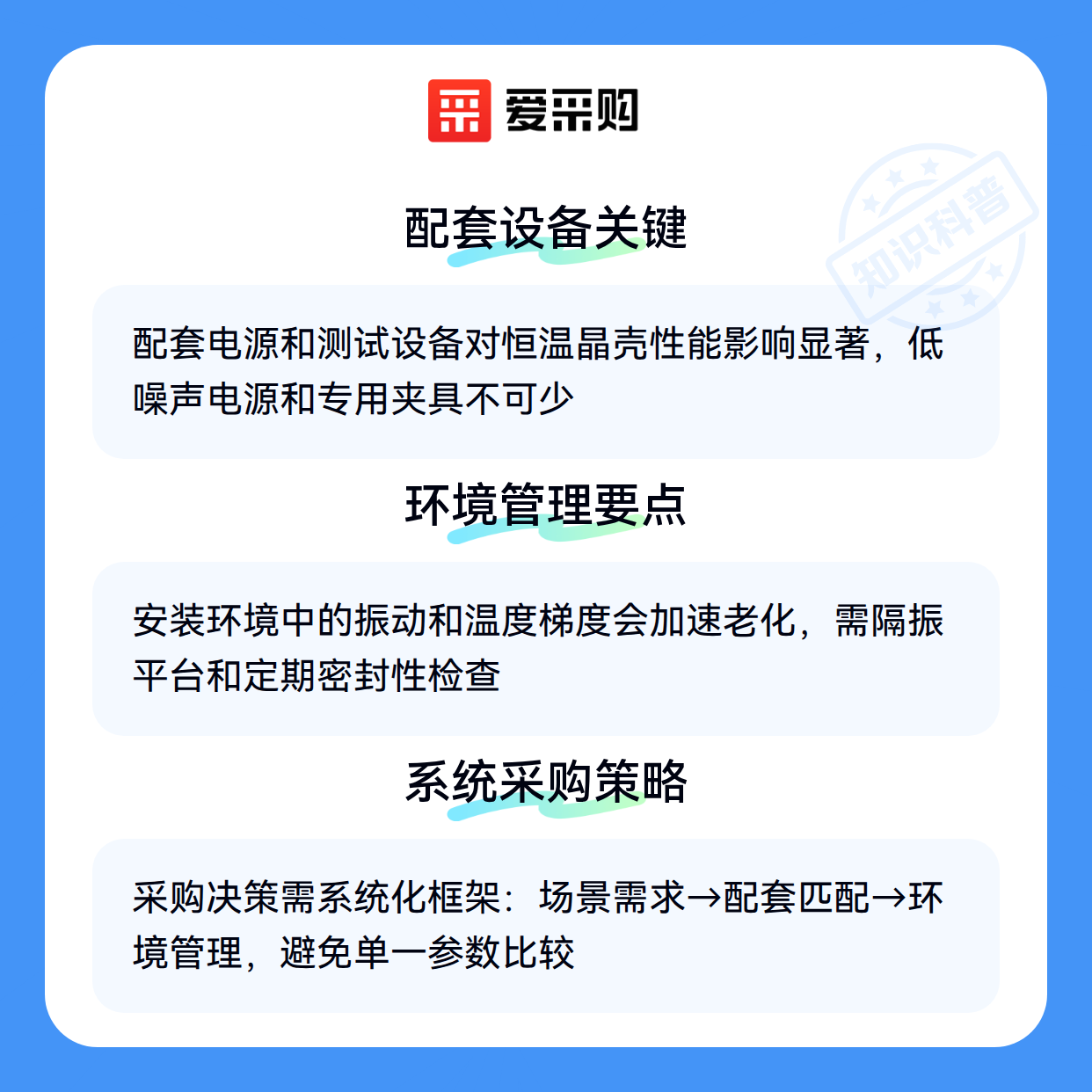 爱采购

配套设备关键

配套电源和测试设备对恒温晶壳性能影响显著，低噪声电源和专用夹具不可少

环境管理要点

安装环境中的振动和温度梯度会加速老化，需隔振平台和定期密封性检查

系统采购策略

采购决策需系统化框架：场景需求→配套匹配→环境管理，避免单一参数比较

知识科普